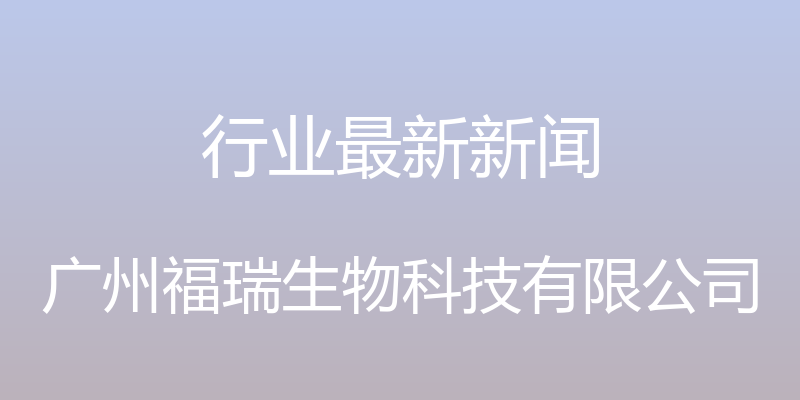 行业最新新闻

广州福瑞生物科技有限公司